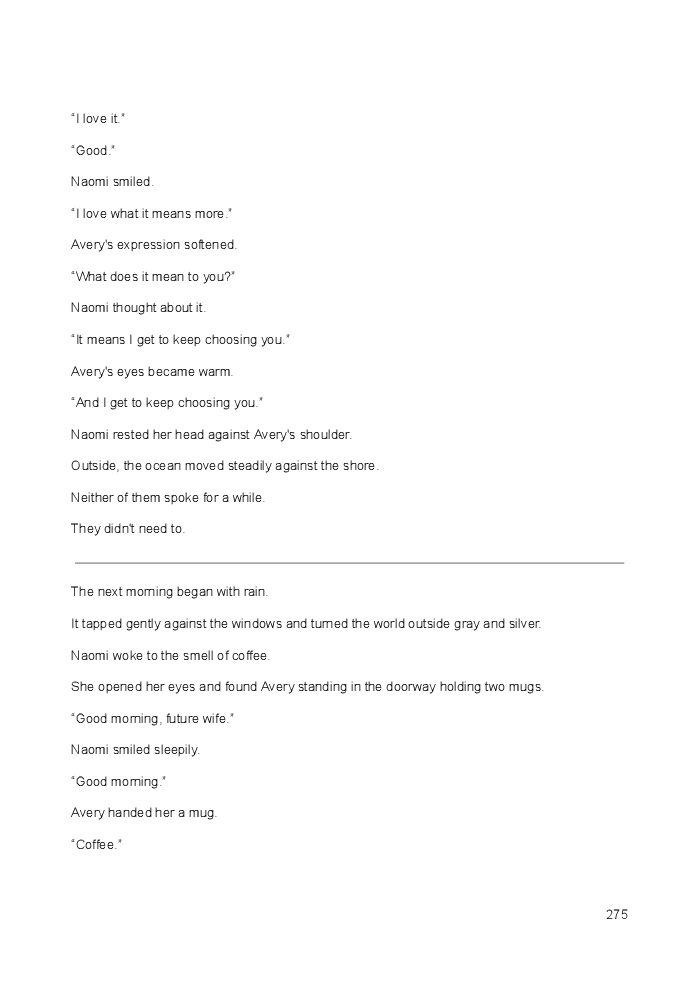 "I love it."

"Good."

Naomi smiled.

"I love what it means more."

Avery's expression softened.

"What does it mean to you?"

Naomi thought about it.

"It means I get to keep choosing you."

Avery's eyes became warm.

"And I get to keep choosing you."

Naomi rested her head against Avery's shoulder.

Outside, the ocean moved steadily against the shore.

Neither of them spoke for a while.

They didn't need to.

The next morning began with rain.

It tapped gently against the windows and turned the world outside gray and silver.

Naomi woke to the smell of coffee.

She opened her eyes and found Avery standing in the doorway holding two mugs.

"Good morning, future wife."

Naomi smiled sleepily.

"Good morning."

Avery handed her a mug.

"Coffee."

275